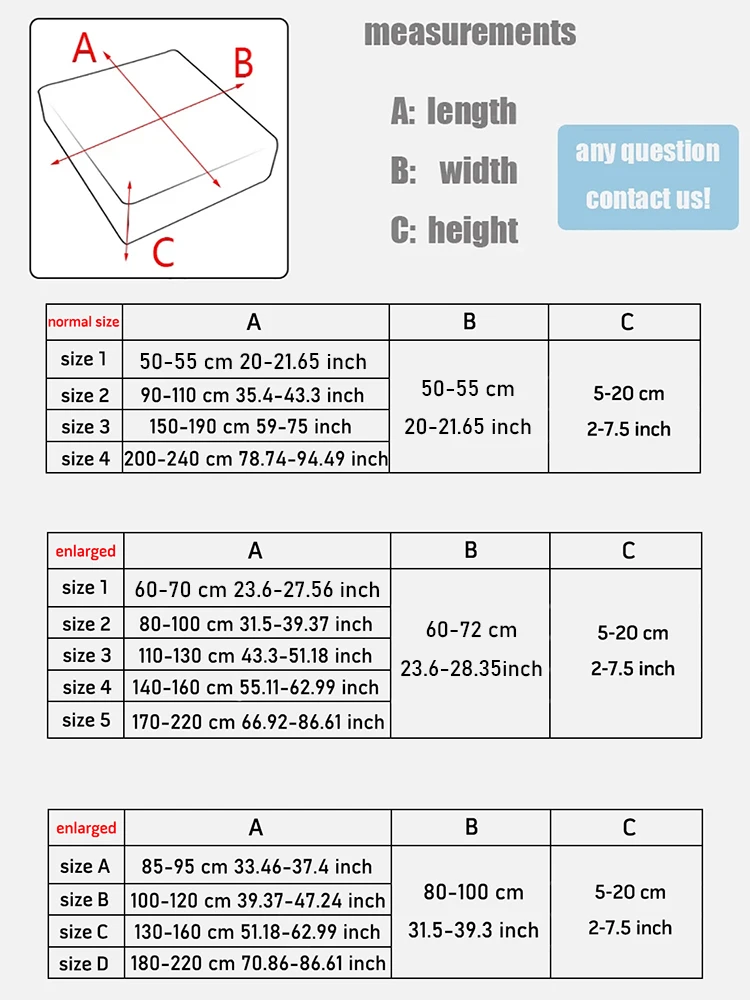 A
B
C

measurements

A: length

B: width

C: height

any question contact us!

| normal size | A | B | C |
|---|---|---|---|
| size 1 | 50-55 cm 20-21.65 inch | 50-55 cm 20-21.65 inch | 5-20 cm 2-7.5 inch |
| size 2 | 90-110 cm 35.4-43.3 inch | | |
| size 3 | 150-190 cm 59-75 inch | | |
| size 4 | 200-240 cm 78.74-94.49 inch | | |

| enlarged | A | B | C |
|---|---|---|---|
| size 1 | 60-70 cm 23.6-27.56 inch | 60-72 cm 23.6-28.35inch | 5-20 cm 2-7.5 inch |
| size 2 | 80-100 cm 31.5-39.37 inch | | |
| size 3 | 110-130 cm 43.3-51.18 inch | | |
| size 4 | 140-160 cm 55.11-62.99 inch | | |
| size 5 | 170-220 cm 66.92-86.61 inch | | |

| enlarged | A | B | C |
|---|---|---|---|
| size A | 85-95 cm 33.46-37.4 inch | 80-100 cm 31.5-39.3 inch | 5-20 cm 2-7.5 inch |
| size B | 100-120 cm 39.37-47.24 inch | | |
| size C | 130-160 cm 51.18-62.99 inch | | |
| size D | 180-220 cm 70.86-86.61 inch | | |